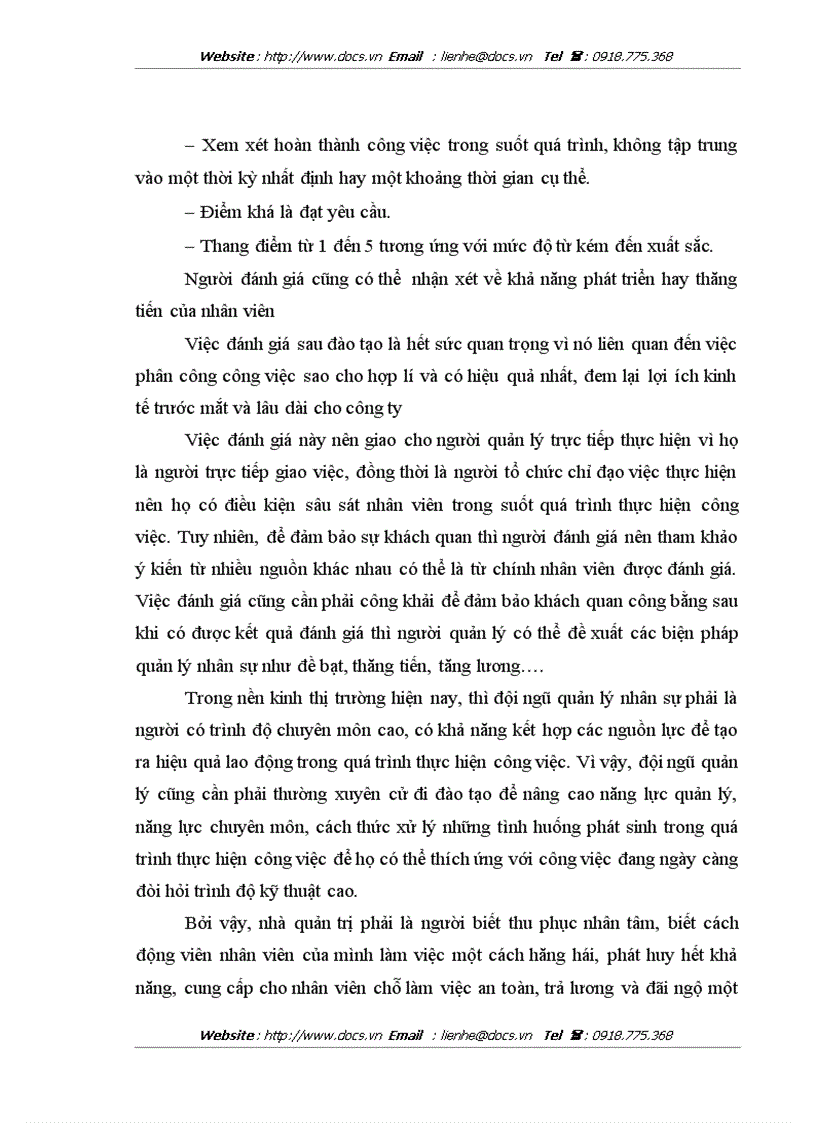 Website: http://www.docs.vn Email : lienhe@docs.vn Tel ☎: 0918.775.368

– Xem xét hoàn thành công việc trong suốt quá trình, không tập trung vào một thời kỳ nhất định hay một khoảng thời gian cụ thể.

– Điểm khá là đạt yêu cầu.

– Thang điểm từ 1 đến 5 tương ứng với mức độ từ kém đến xuất sắc.

Người đánh giá cũng có thể nhận xét về khả năng phát triển hay thăng tiến của nhân viên

Việc đánh giá sau đào tạo là hết sức quan trọng vì nó liên quan đến việc phân công công việc sao cho hợp lí và có hiệu quả nhất, đem lại lợi ích kinh tế trước mắt và lâu dài cho công ty

Việc đánh giá này nên giao cho người quản lý trực tiếp thực hiện vì họ là người trực tiếp giao việc, đồng thời là người tổ chức chỉ đạo việc thực hiện nên họ có điều kiện sâu sát nhân viên trong suốt quá trình thực hiện công việc. Tuy nhiên, để đảm bảo sự khách quan thì người đánh giá nên tham khảo ý kiến từ nhiều nguồn khác nhau có thể là từ chính nhân viên được đánh giá. Việc đánh giá cũng cần phải công khai để đảm bảo khách quan công bằng sau khi có được kết quả đánh giá thì người quản lý có thể đề xuất các biện pháp quản lý nhân sự như đề bạt, thăng tiến, tăng lương….

Trong nền kinh thị trường hiện nay, thì đội ngũ quản lý nhân sự phải là người có trình độ chuyên môn cao, có khả năng kết hợp các nguồn lực để tạo ra hiệu quả lao động trong quá trình thực hiện công việc. Vì vậy, đội ngũ quản lý cũng cần phải thường xuyên cử đi đào tạo để nâng cao năng lực quản lý, năng lực chuyên môn, cách thức xử lý những tình huống phát sinh trong quá trình thực hiện công việc để họ có thể thích ứng với công việc đang ngày càng đòi hỏi trình độ kỹ thuật cao.

Bởi vậy, nhà quản trị phải là người biết thu phục nhân tâm, biết cách động viên nhân viên của mình làm việc một cách hăng hái, phát huy hết khả năng, cung cấp cho nhân viên chỗ làm việc an toàn, trả lương và đãi ngộ một

Website: http://www.docs.vn Email : lienhe@docs.vn Tel ☎: 0918.775.368